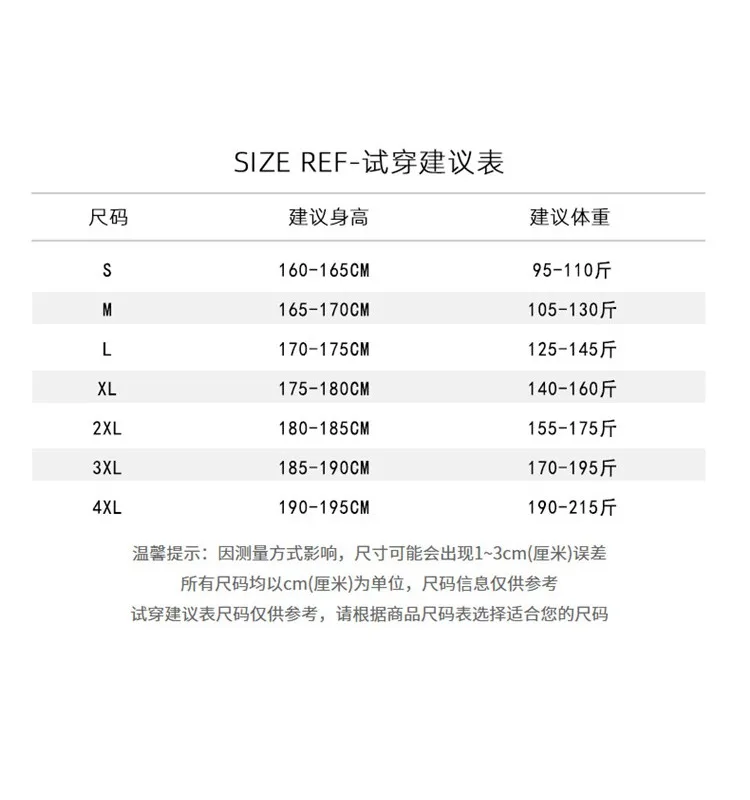 SIZE REF-试穿建议表

| 尺码 | 建议身高 | 建议体重 |
|---|---|---|
| S | 160-165CM | 95-110斤 |
| M | 165-170CM | 105-130斤 |
| L | 170-175CM | 125-145斤 |
| XL | 175-180CM | 140-160斤 |
| 2XL | 180-185CM | 155-175斤 |
| 3XL | 185-190CM | 170-195斤 |
| 4XL | 190-195CM | 190-215斤 |

温馨提示：因测量方式影响，尺寸可能会出现1~3cm(厘米)误差

所有尺码均以cm(厘米)为单位，尺码信息仅供参考

试穿建议表尺码仅供参考，请根据商品尺码表选择适合您的尺码